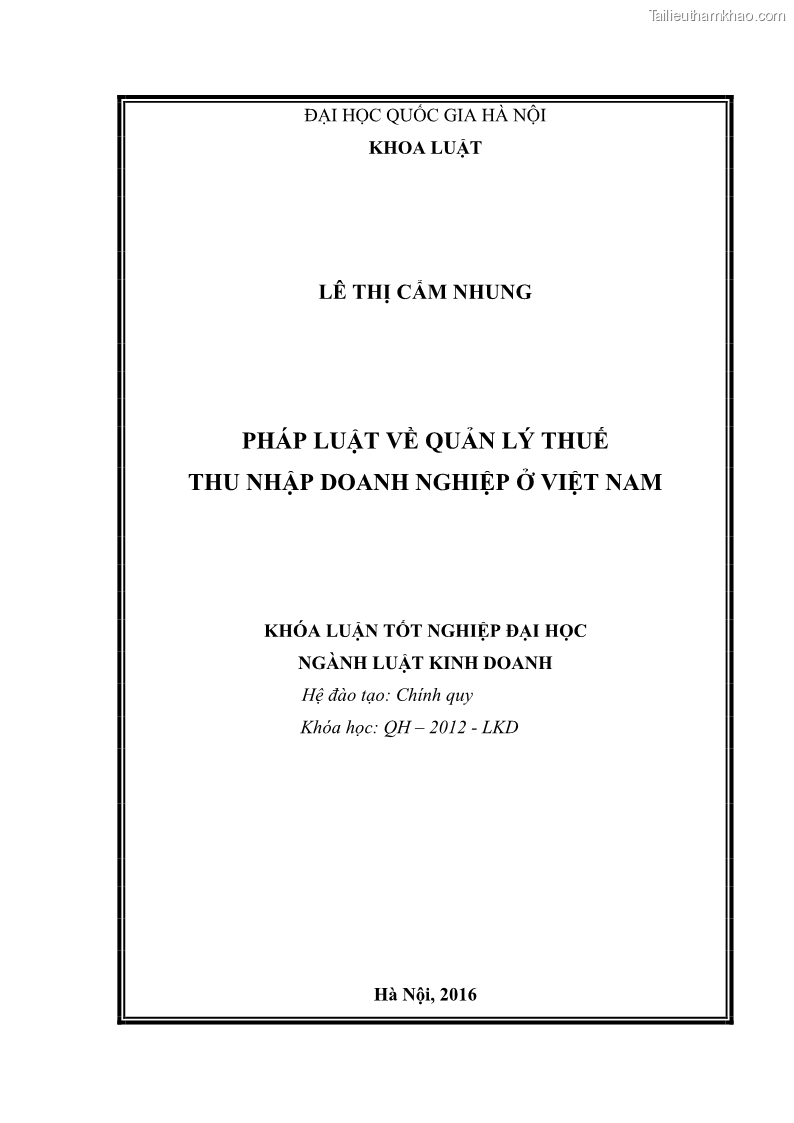 Tailieuthamkhao.com

ĐẠI HỌC QUỐC GIA HÀ NỘI

KHOA LUẬT

LÊ THỊ CẨM NHUNG

PHÁP LUẬT VỀ QUẢN LÝ THUẾ THU NHẬP DOANH NGHIỆP Ở VIỆT NAM

KHÓA LUẬN TỐT NGHIỆP ĐẠI HỌC

NGÀNH LUẬT KINH DOANH

Hệ đào tạo: Chính quy

Khóa học: QH – 2012 - LKD

Hà Nội, 2016